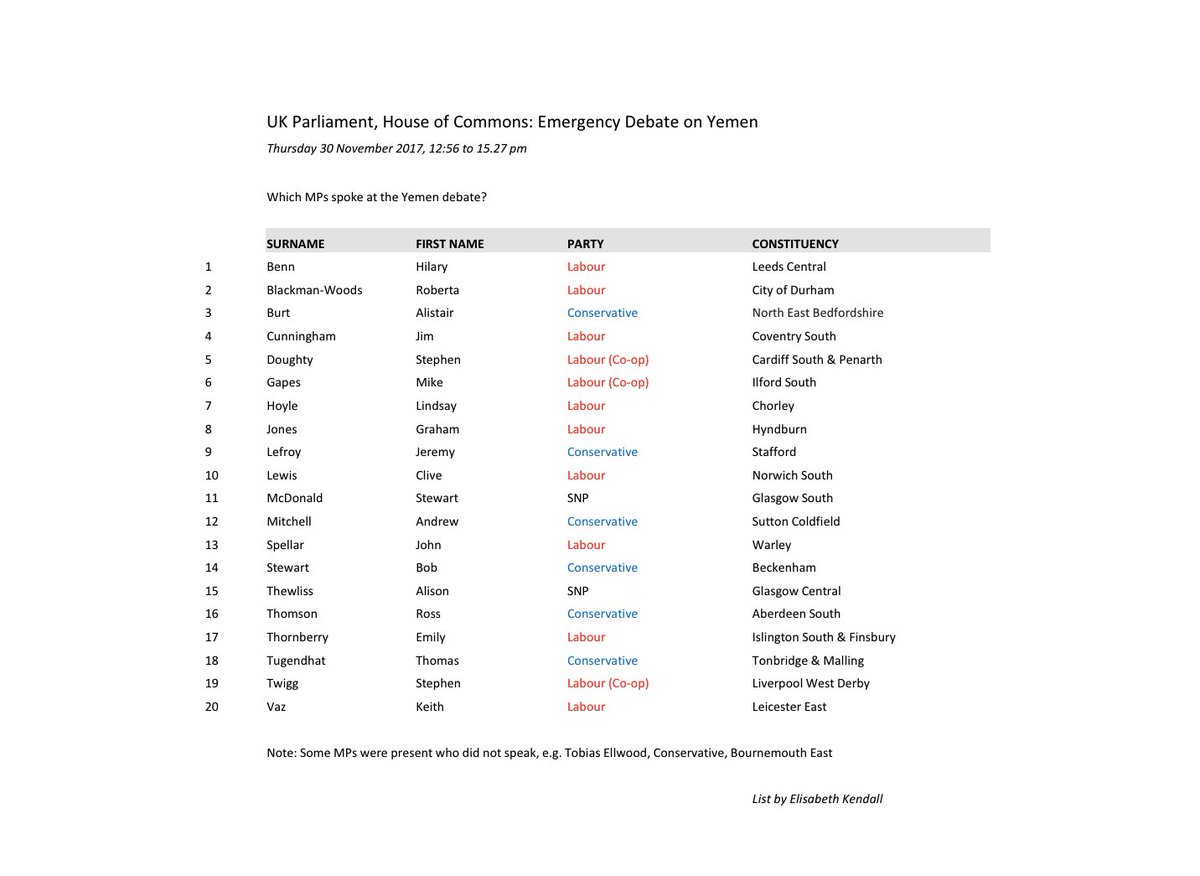 UK Parliament, House of Commons: Emergency Debate on Yemen

Thursday 30 November 2017, 12:56 to 15.27 pm

Which MPs spoke at the Yemen debate?

| | SURNAME | FIRST NAME | PARTY | CONSTITUENCY |
|---|---|---|---|---|
| 1 | Benn | Hilary | Labour | Leeds Central |
| 2 | Blackman-Woods | Roberta | Labour | City of Durham |
| 3 | Burt | Alistair | Conservative | North East Bedfordshire |
| 4 | Cunningham | Jim | Labour | Coventry South |
| 5 | Doughty | Stephen | Labour (Co-op) | Cardiff South & Penarth |
| 6 | Gapes | Mike | Labour (Co-op) | Ilford South |
| 7 | Hoyle | Lindsay | Labour | Chorley |
| 8 | Jones | Graham | Labour | Hyndburn |
| 9 | Lefroy | Jeremy | Conservative | Stafford |
| 10 | Lewis | Clive | Labour | Norwich South |
| 11 | McDonald | Stewart | SNP | Glasgow South |
| 12 | Mitchell | Andrew | Conservative | Sutton Coldfield |
| 13 | Spellar | John | Labour | Warley |
| 14 | Stewart | Bob | Conservative | Beckenham |
| 15 | Thewliss | Alison | SNP | Glasgow Central |
| 16 | Thomson | Ross | Conservative | Aberdeen South |
| 17 | Thornberry | Emily | Labour | Islington South & Finsbury |
| 18 | Tugendhat | Thomas | Conservative | Tonbridge & Malling |
| 19 | Twigg | Stephen | Labour (Co-op) | Liverpool West Derby |
| 20 | Vaz | Keith | Labour | Leicester East |

Note: Some MPs were present who did not speak, e.g. Tobias Ellwood, Conservative, Bournemouth East

List by Elisabeth Kendall